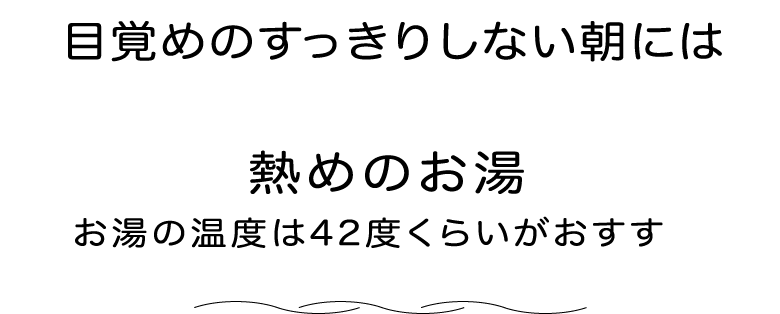 目覚めのすっきりしない朝には

熱めのお湯

お湯の温度は42度くらいがおすす